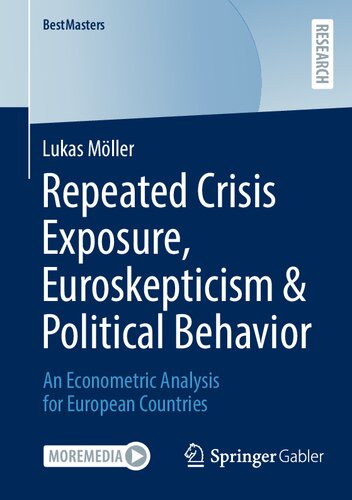 BestMasters

RESEARCH

Lukas Möller

Repeated Crisis Exposure, Euroskepticism & Political Behavior

An Econometric Analysis for European Countries

MOREMEDIA

Springer Gabler